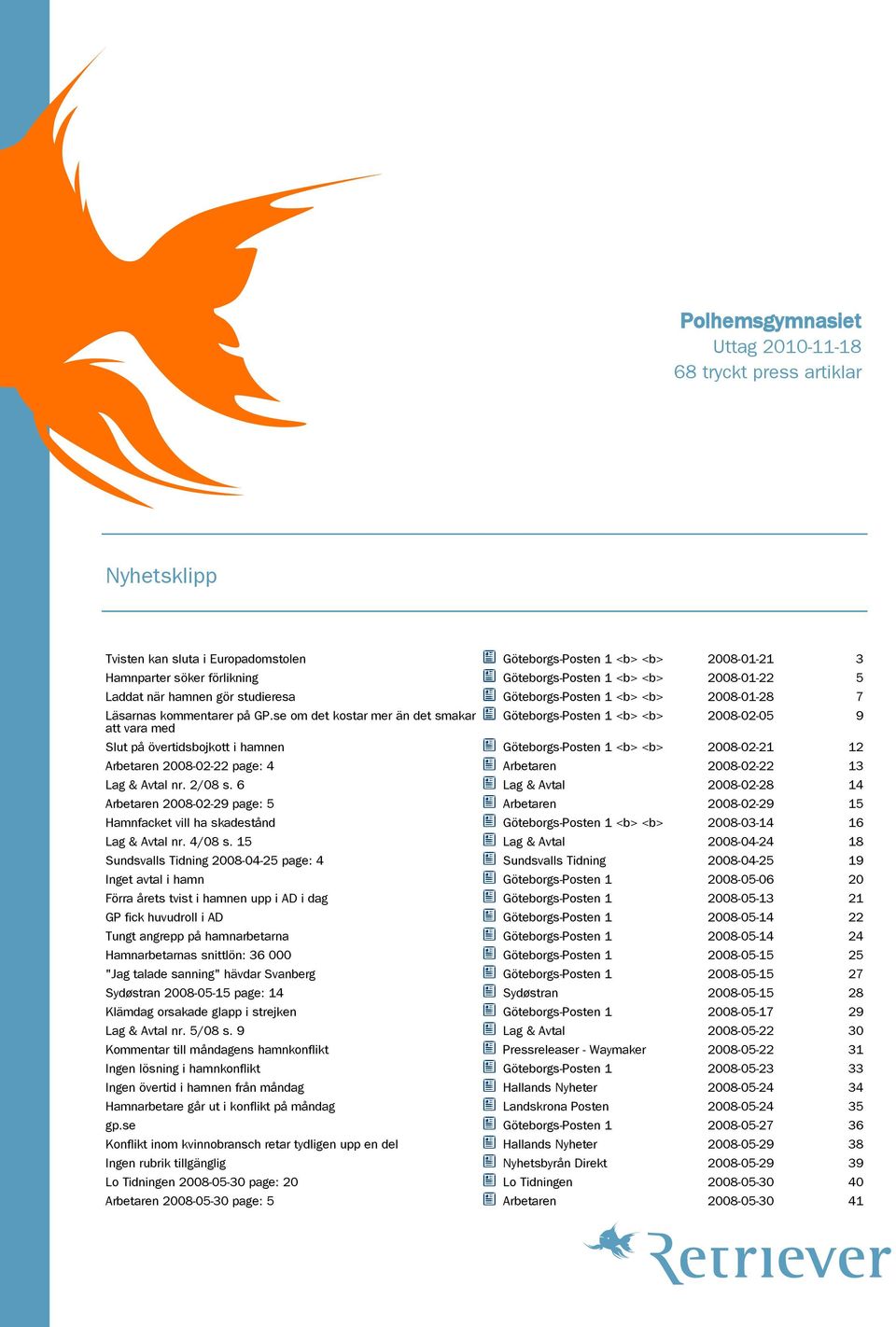 Polhemsgymnasiet
Uttag 2010-11-18
68 tryckt press artiklar

Nyhetsklipp

| | | | |
|---|---|---|---|
| Tvisten kan sluta i Europadomstolen | Göteborgs-Posten 1 <b> <b> | 2008-01-21 | 3 |
| Hamnparter söker förlikning | Göteborgs-Posten 1 <b> <b> | 2008-01-22 | 5 |
| Laddat när hamnen gör studieresa | Göteborgs-Posten 1 <b> <b> | 2008-01-28 | 7 |
| Läsarnas kommentarer på GP.se om det kostar mer än det smakar att vara med | Göteborgs-Posten 1 <b> <b> | 2008-02-05 | 9 |
| Slut på övertidsbojkott i hamnen | Göteborgs-Posten 1 <b> <b> | 2008-02-21 | 12 |
| Arbetaren 2008-02-22 page: 4 | Arbetaren | 2008-02-22 | 13 |
| Lag & Avtal nr. 2/08 s. 6 | Lag & Avtal | 2008-02-28 | 14 |
| Arbetaren 2008-02-29 page: 5 | Arbetaren | 2008-02-29 | 15 |
| Hamnfacket vill ha skadestånd | Göteborgs-Posten 1 <b> <b> | 2008-03-14 | 16 |
| Lag & Avtal nr. 4/08 s. 15 | Lag & Avtal | 2008-04-24 | 18 |
| Sundsvalls Tidning 2008-04-25 page: 4 | Sundsvalls Tidning | 2008-04-25 | 19 |
| Inget avtal i hamn | Göteborgs-Posten 1 | 2008-05-06 | 20 |
| Förra årets tvist i hamnen upp i AD i dag | Göteborgs-Posten 1 | 2008-05-13 | 21 |
| GP fick huvudroll i AD | Göteborgs-Posten 1 | 2008-05-14 | 22 |
| Tungt angrepp på hamnarbetarna | Göteborgs-Posten 1 | 2008-05-14 | 24 |
| Hamnarbetarnas snittlön: 36 000 | Göteborgs-Posten 1 | 2008-05-15 | 25 |
| "Jag talade sanning" hävdar Svanberg | Göteborgs-Posten 1 | 2008-05-15 | 27 |
| Sydøstran 2008-05-15 page: 14 | Sydøstran | 2008-05-15 | 28 |
| Klämdag orsakade glapp i strejken | Göteborgs-Posten 1 | 2008-05-17 | 29 |
| Lag & Avtal nr. 5/08 s. 9 | Lag & Avtal | 2008-05-22 | 30 |
| Kommentar till måndagens hamnkonflikt | Pressreleaser - Waymaker | 2008-05-22 | 31 |
| Ingen lösning i hamnkonflikt | Göteborgs-Posten 1 | 2008-05-23 | 33 |
| Ingen övertid i hamnen från måndag | Hallands Nyheter | 2008-05-24 | 34 |
| Hamnarbetare går ut i konflikt på måndag | Landskrona Posten | 2008-05-24 | 35 |
| gp.se | Göteborgs-Posten 1 | 2008-05-27 | 36 |
| Konflikt inom kvinnobransch retar tydligen upp en del | Hallands Nyheter | 2008-05-29 | 38 |
| Ingen rubrik tillgänglig | Nyhetsbyrån Direkt | 2008-05-29 | 39 |
| Lo Tidningen 2008-05-30 page: 20 | Lo Tidningen | 2008-05-30 | 40 |
| Arbetaren 2008-05-30 page: 5 | Arbetaren | 2008-05-30 | 41 |

Retriever